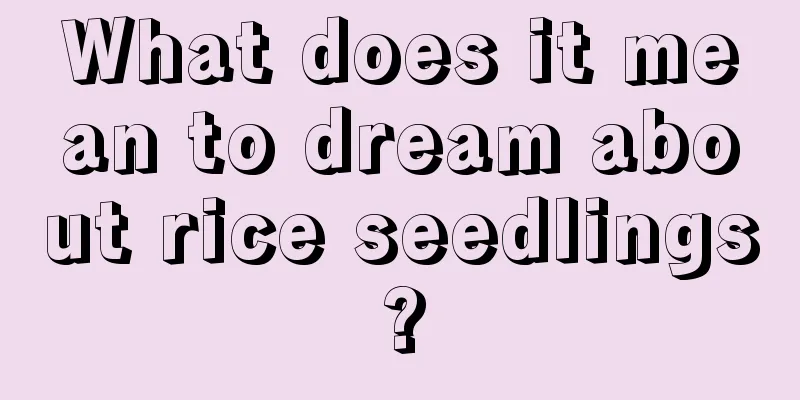 What does it mean to dream about rice seedlings?